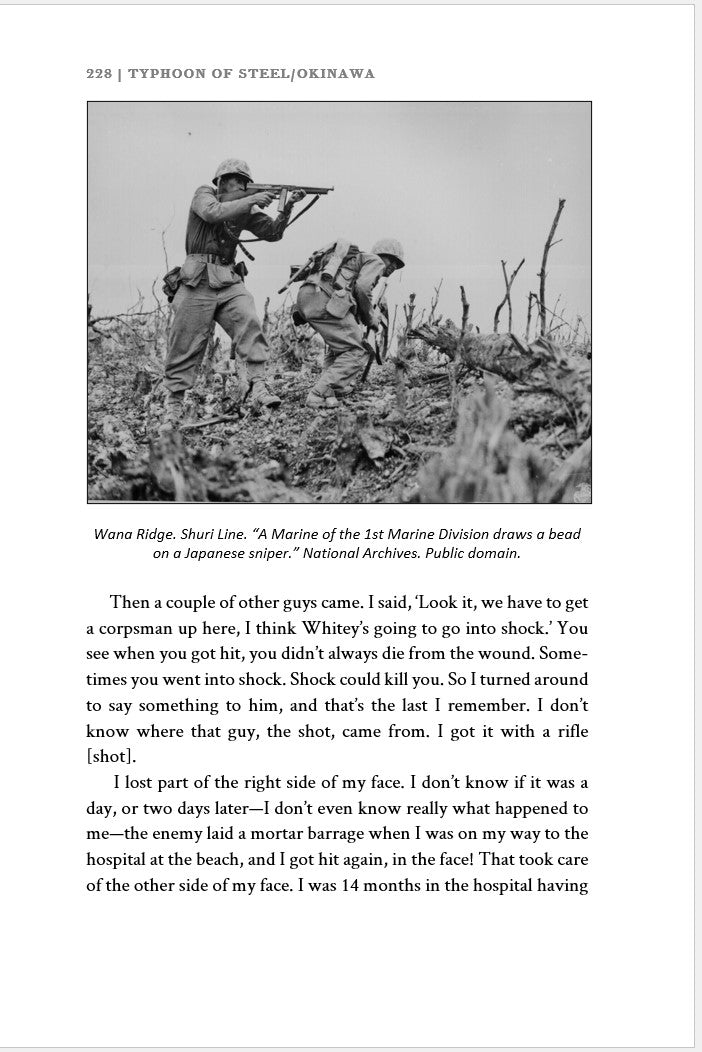 228 | TYPHOON OF STEEL/OKINAWA

Wana Ridge. Shuri Line. "A Marine of the 1st Marine Division draws a bead on a Japanese sniper." National Archives. Public domain.

Then a couple of other guys came. I said, 'Look it, we have to get a corpsman up here, I think Whitey's going to go into shock.' You see when you got hit, you didn't always die from the wound. Sometimes you went into shock. Shock could kill you. So I turned around to say something to him, and that's the last I remember. I don't know where that guy, the shot, came from. I got it with a rifle [shot].

I lost part of the right side of my face. I don't know if it was a day, or two days later—I don't even know really what happened to me—the enemy laid a mortar barrage when I was on my way to the hospital at the beach, and I got hit again, in the face! That took care of the other side of my face. I was 14 months in the hospital having